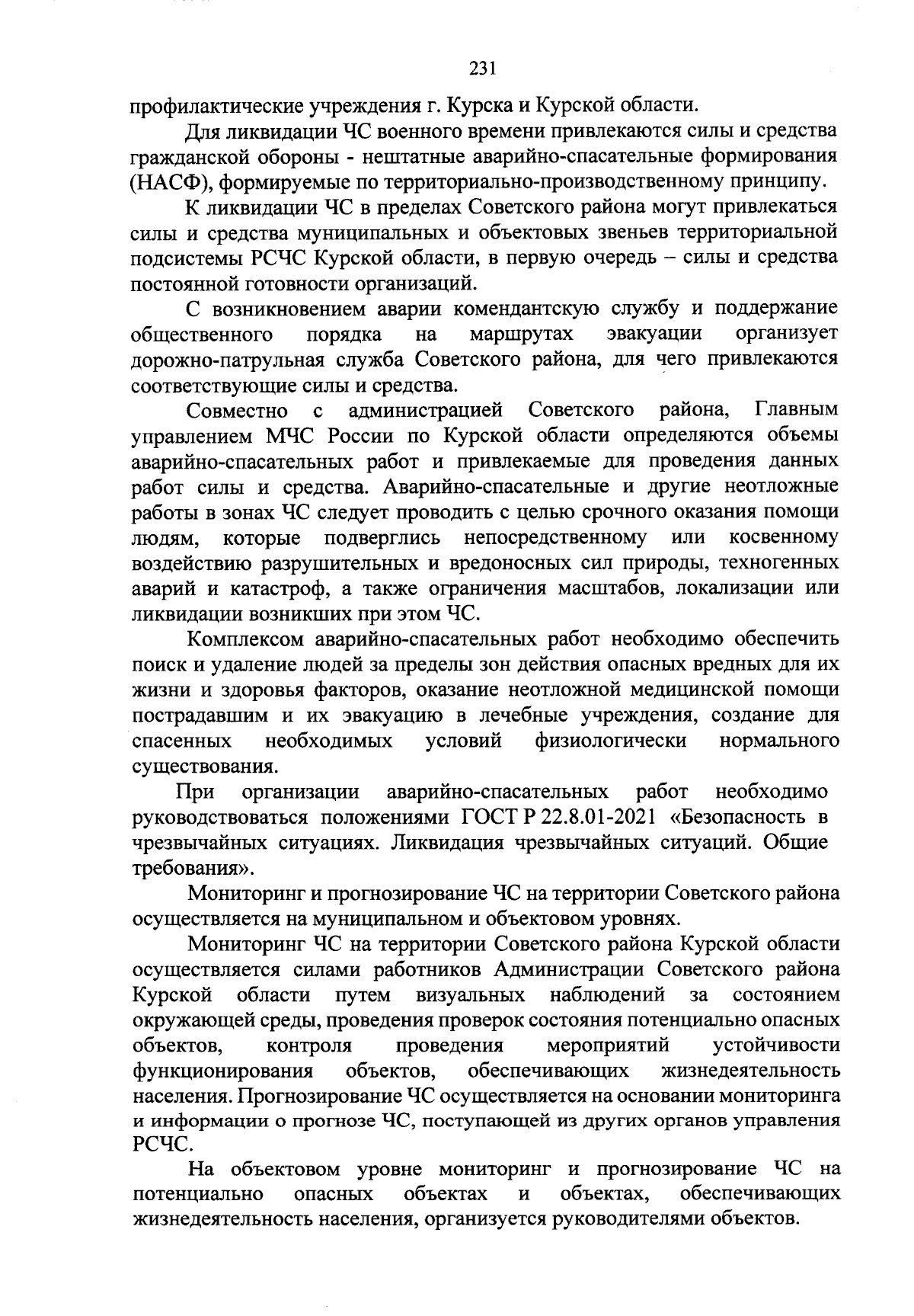 231

профилактические учреждения г. Курска и Курской области.

Для ликвидации ЧС военного времени привлекаются силы и средства гражданской обороны - нештатные аварийно-спасательные формирования (НАСФ), формируемые по территориально-производственному принципу.

К ликвидации ЧС в пределах Советского района могут привлекаться силы и средства муниципальных и объектовых звеньев территориальной подсистемы РСЧС Курской области, в первую очередь – силы и средства постоянной готовности организаций.

С возникновением аварии комендантскую службу и поддержание общественного порядка на маршрутах эвакуации организует дорожно-патрульная служба Советского района, для чего привлекаются соответствующие силы и средства.

Совместно с администрацией Советского района, Главным управлением МЧС России по Курской области определяются объемы аварийно-спасательных работ и привлекаемые для проведения данных работ силы и средства. Аварийно-спасательные и другие неотложные работы в зонах ЧС следует проводить с целью срочного оказания помощи людям, которые подверглись непосредственному или косвенному воздействию разрушительных и вредоносных сил природы, техногенных аварий и катастроф, а также ограничения масштабов, локализации или ликвидации возникших при этом ЧС.

Комплексом аварийно-спасательных работ необходимо обеспечить поиск и удаление людей за пределы зон действия опасных вредных для их жизни и здоровья факторов, оказание неотложной медицинской помощи пострадавшим и их эвакуацию в лечебные учреждения, создание для спасенных необходимых условий физиологически нормального существования.

При организации аварийно-спасательных работ необходимо руководствоваться положениями ГОСТ Р 22.8.01-2021 «Безопасность в чрезвычайных ситуациях. Ликвидация чрезвычайных ситуаций. Общие требования».

Мониторинг и прогнозирование ЧС на территории Советского района осуществляется на муниципальном и объектовом уровнях.

Мониторинг ЧС на территории Советского района Курской области осуществляется силами работников Администрации Советского района Курской области путем визуальных наблюдений за состоянием окружающей среды, проведения проверок состояния потенциально опасных объектов, контроля проведения мероприятий устойчивости функционирования объектов, обеспечивающих жизнедеятельность населения. Прогнозирование ЧС осуществляется на основании мониторинга и информации о прогнозе ЧС, поступающей из других органов управления РСЧС.

На объектовом уровне мониторинг и прогнозирование ЧС на потенциально опасных объектах и объектах, обеспечивающих жизнедеятельность населения, организуется руководителями объектов.